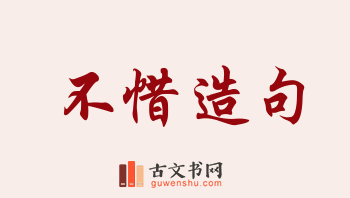 不惜造句

古文书网
guwenshu.com